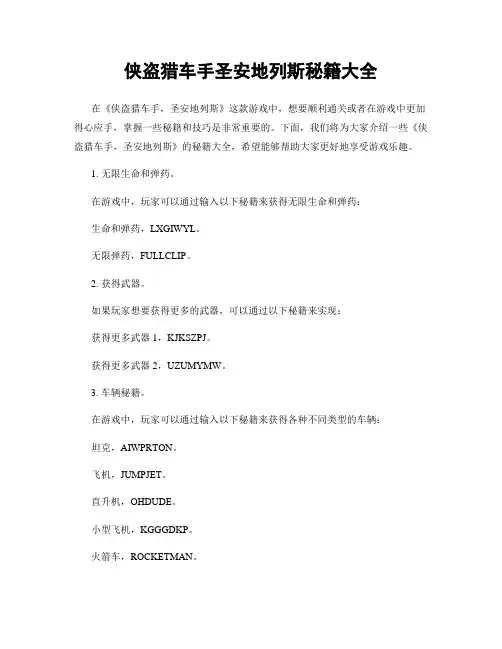 侠盗猎车手圣安地列斯秘籍大全

在《侠盗猎车手，圣安地列斯》这款游戏中，想要顺利通关或者在游戏中更加得心应手，掌握一些秘籍和技巧是非常重要的。下面，我们将为大家介绍一些《侠盗猎车手，圣安地列斯》的秘籍大全，希望能够帮助大家更好地享受游戏乐趣。

1. 无限生命和弹药。

在游戏中，玩家可以通过输入以下秘籍来获得无限生命和弹药：

生命和弹药，LXGIWYL。

无限弹药，FULLCLIP。

2. 获得武器。

如果玩家想要获得更多的武器，可以通过以下秘籍来实现：

获得更多武器 1，KJKSZPJ。

获得更多武器 2，UZUMYMW。

3. 车辆秘籍。

在游戏中，玩家可以通过输入以下秘籍来获得各种不同类型的车辆：

坦克，AIWPRTON。

飞机，JUMPJET。

直升机，OHDUDE。

小型飞机，KGGGDKP。

火箭车，ROCKETMAN。